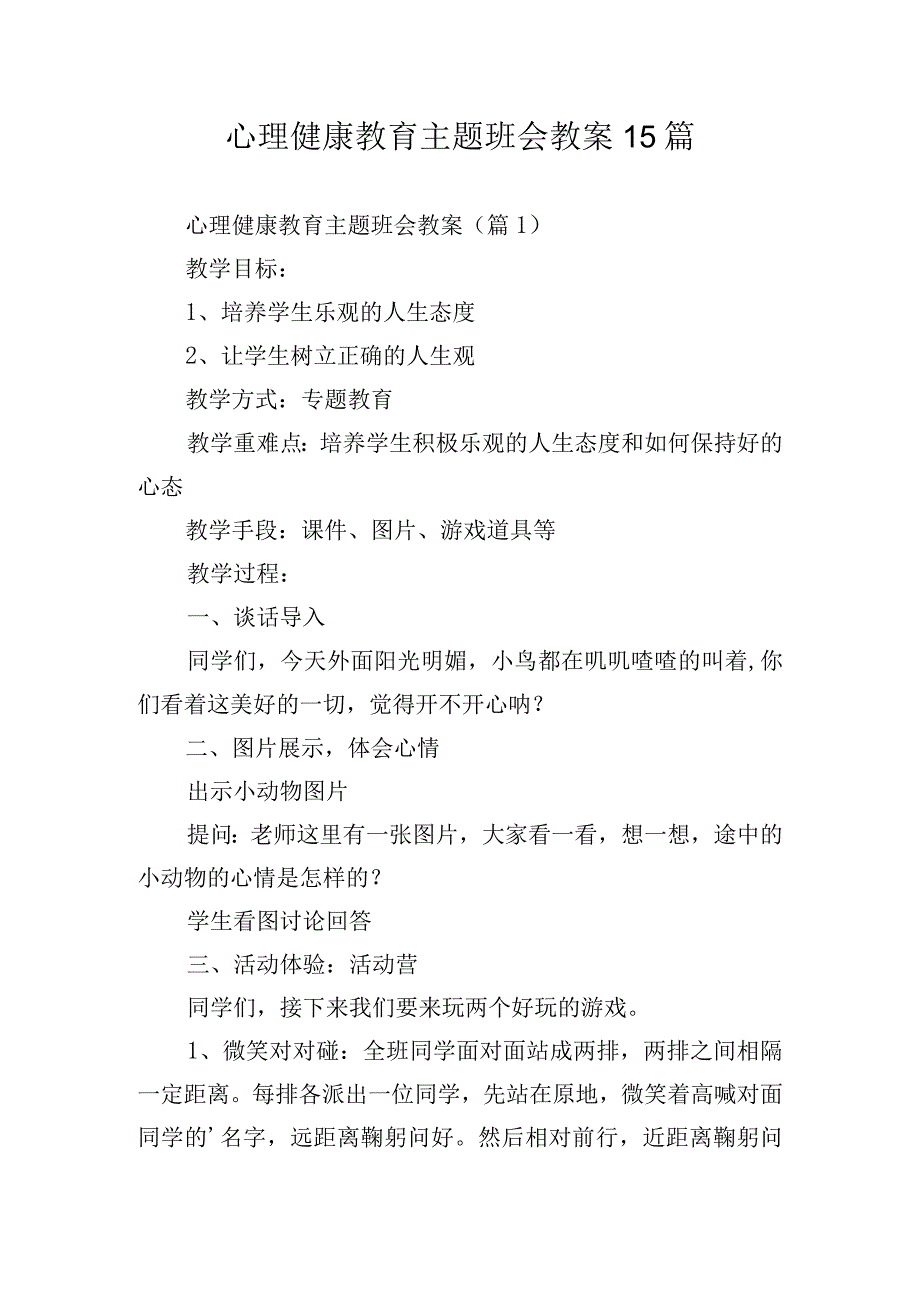 心理健康教育主题班会教案15篇

心理健康教育主题班会教案（篇1）

教学目标：

1、培养学生乐观的人生态度

2、让学生树立正确的人生观

教学方式：专题教育

教学重难点：培养学生积极乐观的人生态度和如何保持好的心态

教学手段：课件、图片、游戏道具等

教学过程：

一、谈话导入

同学们，今天外面阳光明媚，小鸟都在叽叽喳喳的叫着,你们看着这美好的一切，觉得开不开心呐？

二、图片展示，体会心情

出示小动物图片

提问：老师这里有一张图片，大家看一看，想一想，途中的小动物的心情是怎样的？

学生看图讨论回答

三、活动体验：活动营

同学们，接下来我们要来玩两个好玩的游戏。

1、微笑对对碰：全班同学面对面站成两排，两排之间相隔一定距离。每排各派出一位同学，先站在原地，微笑着高喊对面同学的’名字，远距离鞠躬问好。然后相对前行，近距离鞠躬问